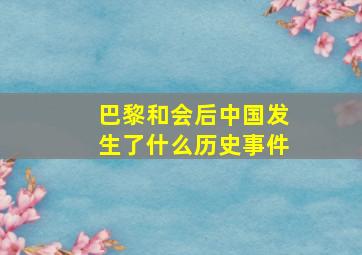 巴黎和会后中国发生了什么历史事件